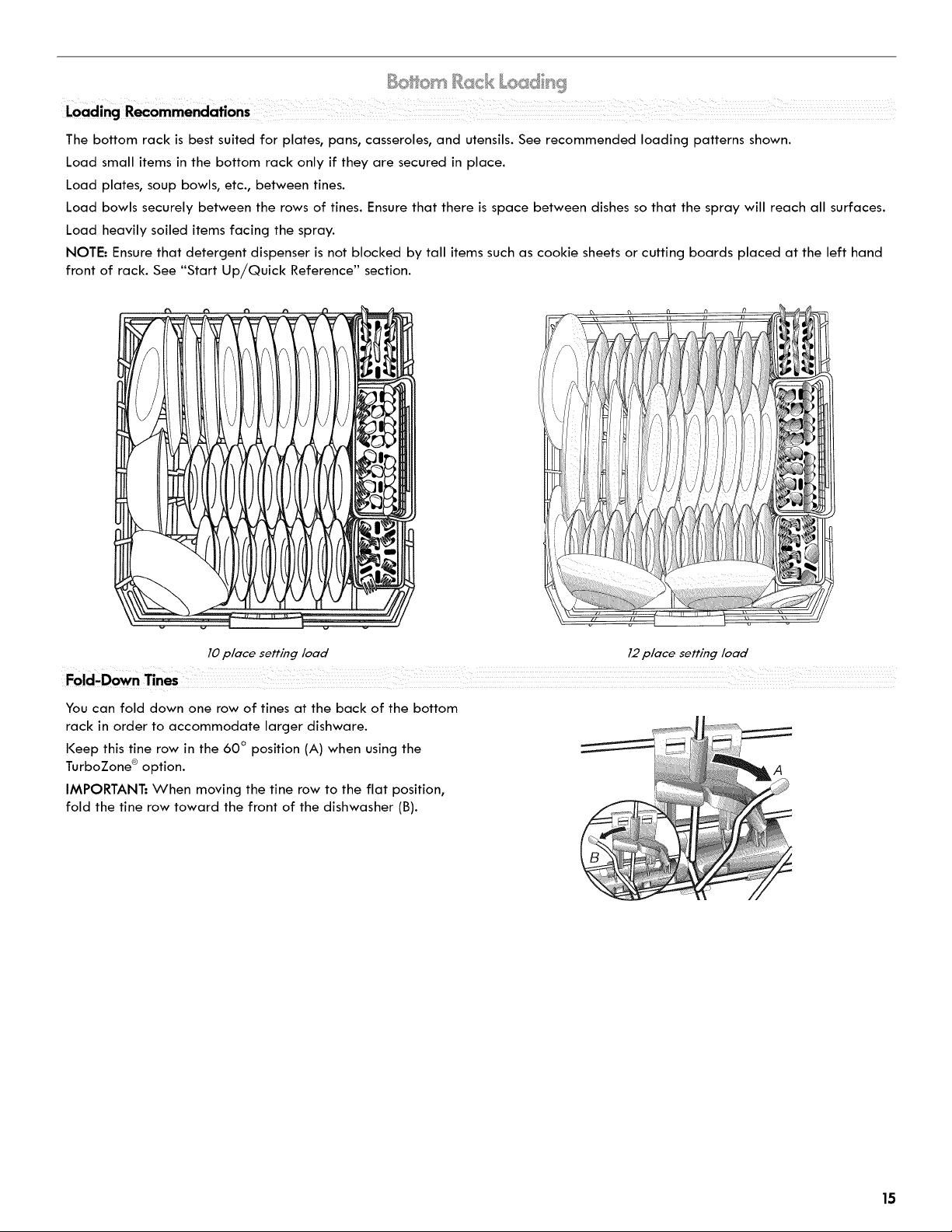 Bottom Rack Loading

Loading Recommendations

The bottom rack is best suited for plates, pans, casseroles, and utensils. See recommended loading patterns shown.

Load small items in the bottom rack only if they are secured in place.

Load plates, soup bowls, etc., between tines.

Load bowls securely between the rows of tines. Ensure that there is space between dishes so that the spray will reach all surfaces.

Load heavily soiled items facing the spray.

NOTE: Ensure that detergent dispenser is not blocked by tall items such as cookie sheets or cutting boards placed at the left hand front of rack. See "Start Up/Quick Reference" section.

10 place setting load

12 place setting load

Fold-Down Tines

You can fold down one row of tines at the back of the bottom rack in order to accommodate larger dishware.

Keep this tine row in the 60° position (A) when using the TurboZone® option.

IMPORTANT: When moving the tine row to the flat position, fold the tine row toward the front of the dishwasher (B).

A

B

15